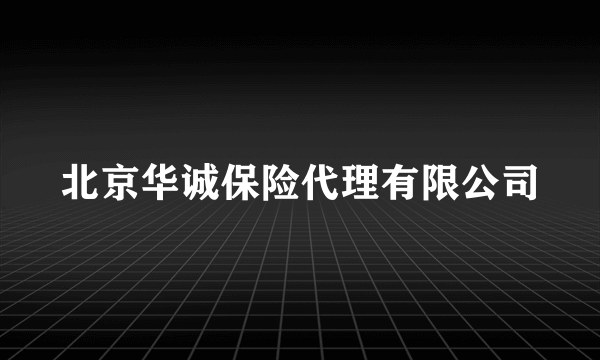 北京华诚保险代理有限公司